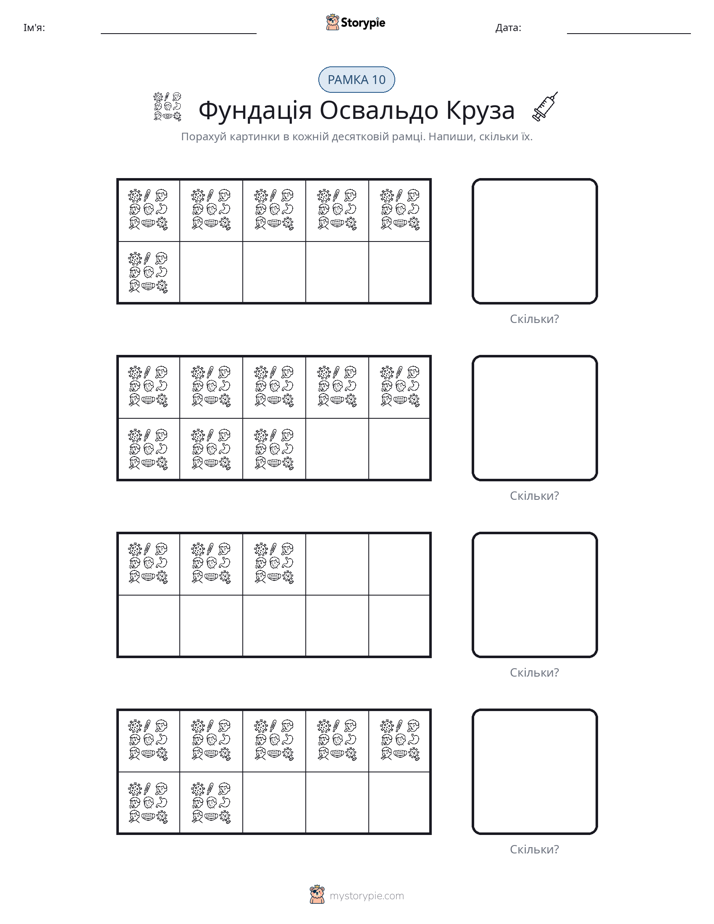 Ім'я: ____ Storypie Дата: ____

РАМКА 10

Фундація Освальдо Круза

Порахуй картинки в кожній десятковій рамці. Напиши, скільки їх.

Скільки?

Скільки?

Скільки?

Скільки?

mystorypie.com